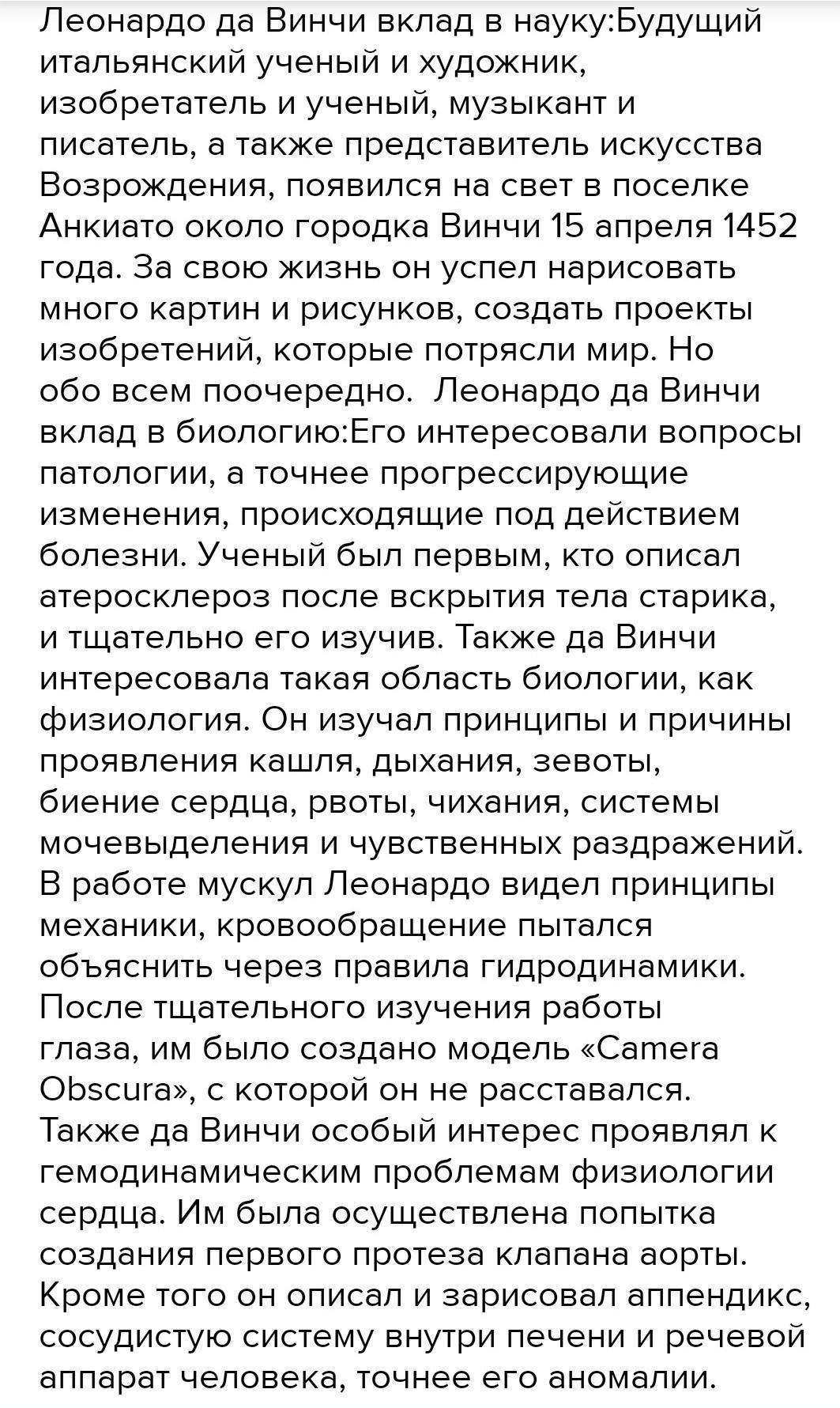 Леонардо да Винчи вклад в науку:Будущий итальянский ученый и художник, изобретатель и ученый, музыкант и писатель, а также представитель искусства Возрождения, появился на свет в поселке Анкиато около городка Винчи 15 апреля 1452 года. За свою жизнь он успел нарисовать много картин и рисунков, создать проекты изобретений, которые потрясли мир. Но обо всем поочередно.  Леонардо да Винчи вклад в биологию:Его интересовали вопросы патологии, а точнее прогрессирующие изменения, происходящие под действием болезни. Ученый был первым, кто описал атеросклероз после вскрытия тела старика, и тщательно его изучив. Также да Винчи интересовала такая область биологии, как физиология. Он изучал принципы и причины проявления кашля, дыхания, зевоты, биение сердца, рвоты, чихания, системы мочевыделения и чувственных раздражений. В работе мускул Леонардо видел принципы механики, кровообращение пытался объяснить через правила гидродинамики. После тщательного изучения работы глаза, им было создано модель «Camera Obscura», с которой он не расставался. Также да Винчи особый интерес проявлял к гемодинамическим проблемам физиологии сердца. Им была осуществлена попытка создания первого протеза клапана аорты. Кроме того он описал и зарисовал аппендикс, сосудистую систему внутри печени и речевой аппарат человека, точнее его аномалии.